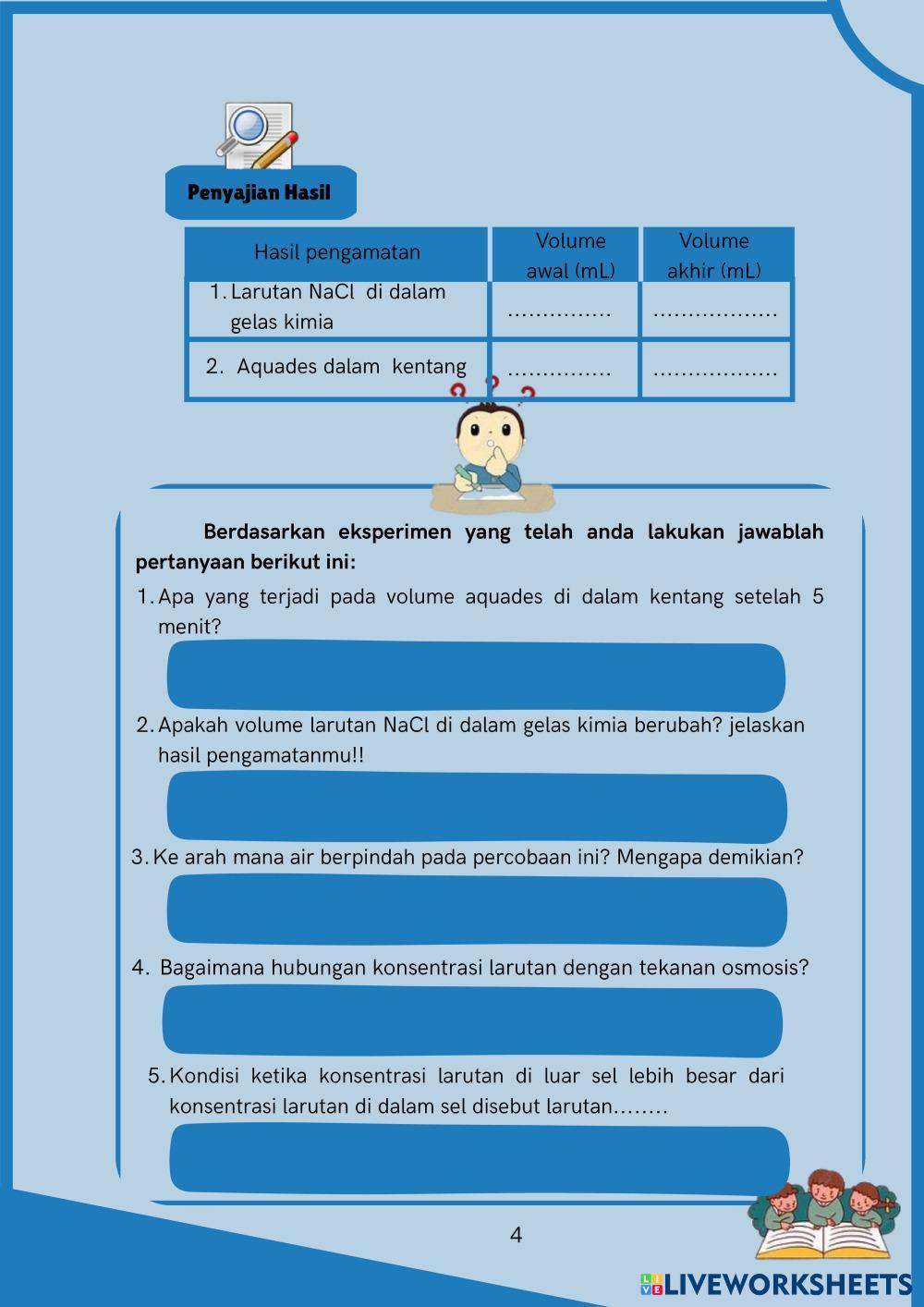 Penyajian Hasil

| Hasil pengamatan | Volume awal (mL) | Volume akhir (mL) |
|---|---|---|
| 1. Larutan NaCl di dalam gelas kimia | …………… | ……………… |
| 2. Aquades dalam kentang | …………… | ……………… |

Berdasarkan eksperimen yang telah anda lakukan jawablah pertanyaan berikut ini:

1. Apa yang terjadi pada volume aquades di dalam kentang setelah 5 menit?

2. Apakah volume larutan NaCl di dalam gelas kimia berubah? jelaskan hasil pengamatanmu!!

3. Ke arah mana air berpindah pada percobaan ini? Mengapa demikian?

4. Bagaimana hubungan konsentrasi larutan dengan tekanan osmosis?

5. Kondisi ketika konsentrasi larutan di luar sel lebih besar dari konsentrasi larutan di dalam sel disebut larutan……..

4

LIVEWORKSHEETS